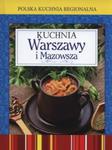 POLSKA KUCHNIA REGIONALNA

KUCHNIA
Warszawy
i Mazowsza